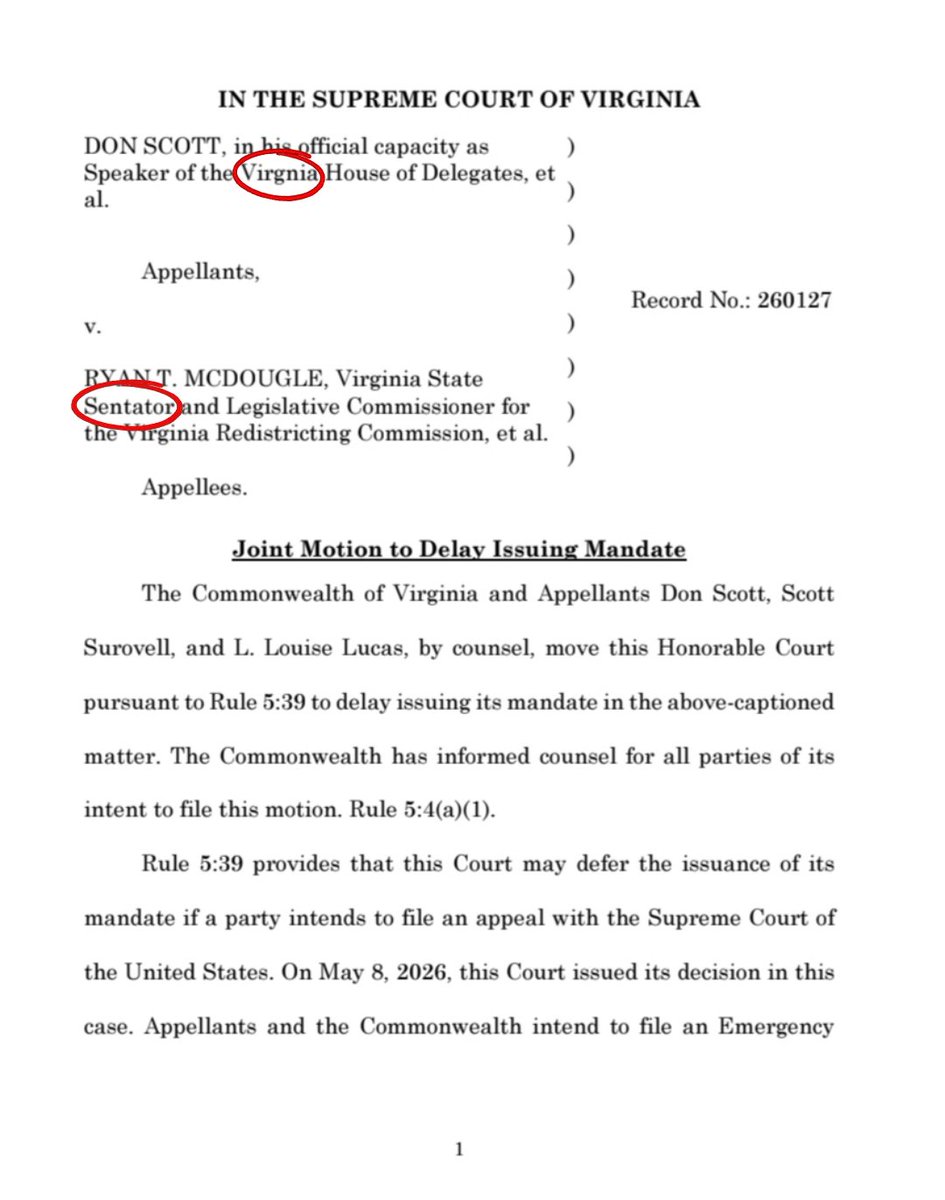 IN THE SUPREME COURT OF VIRGINIA

DON SCOTT, in his official capacity as Speaker of the Virgnia House of Delegates, et al.

Appellants,

v.

RYAN T. MCDOUGLE, Virginia State Sentator and Legislative Commissioner for the Virginia Redistricting Commission, et al.

Appellees.

)
)
)
)
)
)
)
)

Record No.: 260127

Joint Motion to Delay Issuing Mandate

The Commonwealth of Virginia and Appellants Don Scott, Scott Surovell, and L. Louise Lucas, by counsel, move this Honorable Court pursuant to Rule 5:39 to delay issuing its mandate in the above-captioned matter. The Commonwealth has informed counsel for all parties of its intent to file this motion. Rule 5:4(a)(1).

Rule 5:39 provides that this Court may defer the issuance of its mandate if a party intends to file an appeal with the Supreme Court of the United States. On May 8, 2026, this Court issued its decision in this case. Appellants and the Commonwealth intend to file an Emergency

1